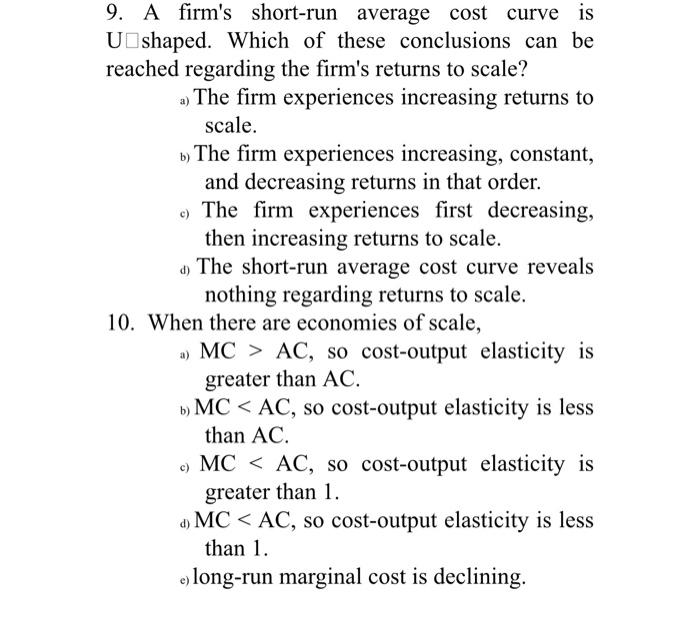 9. A firm's short-run average cost curve is U□shaped. Which of these conclusions can be reached regarding the firm's returns to scale?

a) The firm experiences increasing returns to scale.

b) The firm experiences increasing, constant, and decreasing returns in that order.

c) The firm experiences first decreasing, then increasing returns to scale.

d) The short-run average cost curve reveals nothing regarding returns to scale.

10. When there are economies of scale,

a) MC > AC, so cost-output elasticity is greater than AC.

b) MC < AC, so cost-output elasticity is less than AC.

c) MC < AC, so cost-output elasticity is greater than 1.

d) MC < AC, so cost-output elasticity is less than 1.

e) long-run marginal cost is declining.